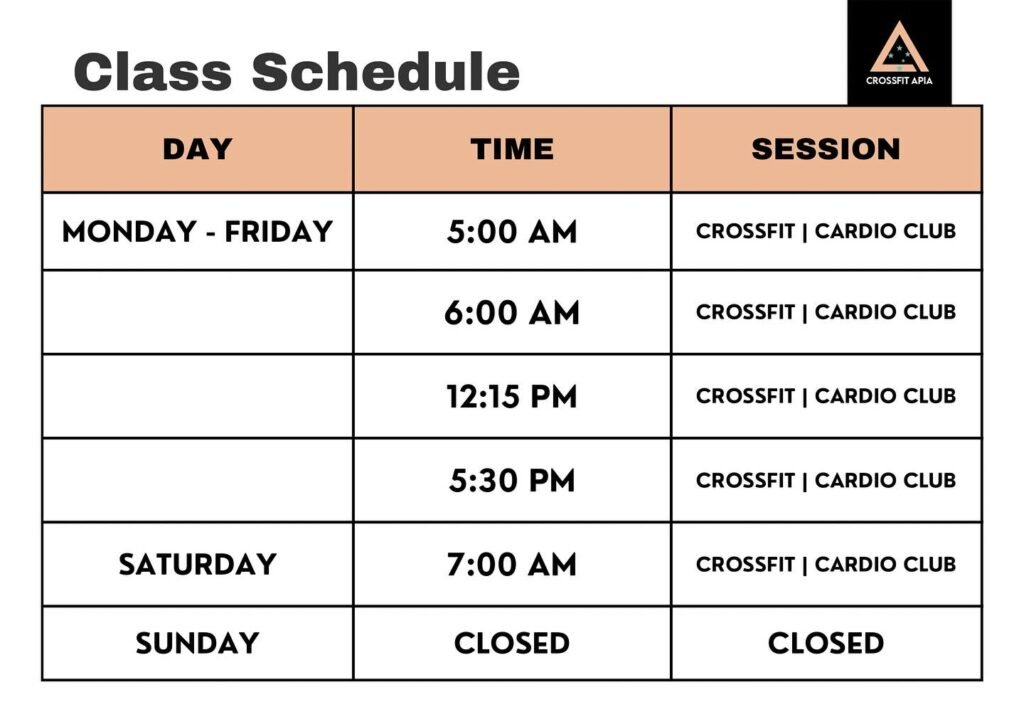 Class Schedule

CROSSFIT APIA

| DAY | TIME | SESSION |
|---|---|---|
| MONDAY - FRIDAY | 5:00 AM | CROSSFIT \| CARDIO CLUB |
| | 6:00 AM | CROSSFIT \| CARDIO CLUB |
| | 12:15 PM | CROSSFIT \| CARDIO CLUB |
| | 5:30 PM | CROSSFIT \| CARDIO CLUB |
| SATURDAY | 7:00 AM | CROSSFIT \| CARDIO CLUB |
| SUNDAY | CLOSED | CLOSED |